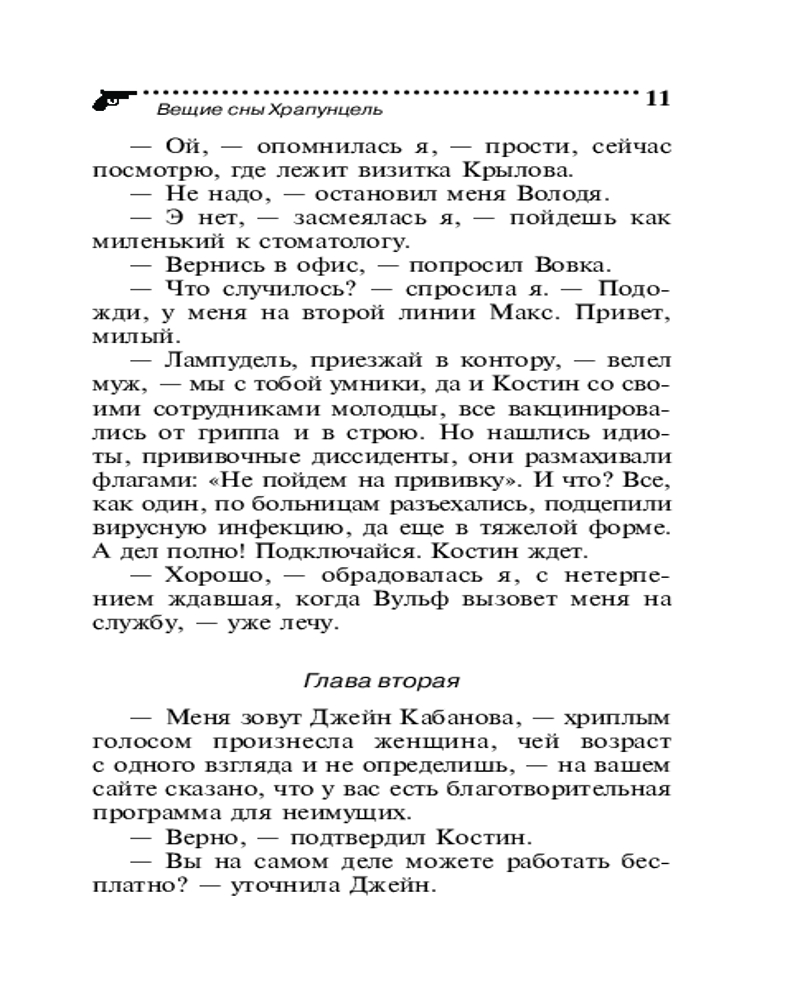 Вещие сны Храпунцель 11

— Ой, — опомнилась я, — прости, сейчас посмотрю, где лежит визитка Крылова.

— Не надо, — остановил меня Володя.

— Э нет, — засмеялась я, — пойдешь как миленький к стоматологу.

— Вернись в офис, — попросил Вовка.

— Что случилось? — спросила я. — Подожди, у меня на второй линии Макс. Привет, милый.

— Лампудель, приезжай в контору, — велел муж, — мы с тобой умники, да и Костин со своими сотрудниками молодцы, все вакцинировались от гриппа и в строю. Но нашлись идиоты, прививочные диссиденты, они размахивали флагами: «Не пойдем на прививку». И что? Все, как один, по больницам разъехались, подцепили вирусную инфекцию, да еще в тяжелой форме. А дел полно! Подключайся. Костин ждет.

— Хорошо, — обрадовалась я, с нетерпением ждавшая, когда Вульф вызовет меня на службу, — уже лечу.

Глава вторая

— Меня зовут Джейн Кабанова, — хриплым голосом произнесла женщина, чей возраст с одного взгляда и не определишь, — на вашем сайте сказано, что у вас есть благотворительная программа для неимущих.

— Верно, — подтвердил Костин.

— Вы на самом деле можете работать бесплатно? — уточнила Джейн.